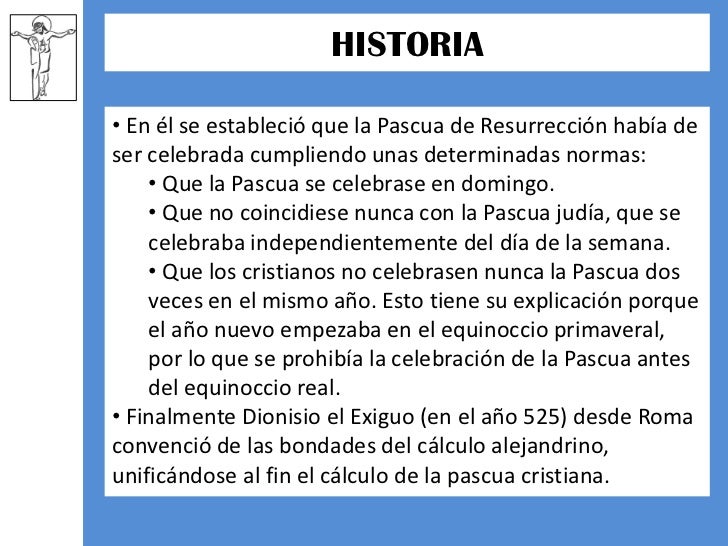 HISTORIA

• En él se estableció que la Pascua de Resurrección había de ser celebrada cumpliendo unas determinadas normas:

• Que la Pascua se celebrase en domingo.

• Que no coincidiese nunca con la Pascua judía, que se celebraba independientemente del día de la semana.

• Que los cristianos no celebrasen nunca la Pascua dos veces en el mismo año. Esto tiene su explicación porque el año nuevo empezaba en el equinoccio primaveral, por lo que se prohibía la celebración de la Pascua antes del equinoccio real.

• Finalmente Dionisio el Exiguo (en el año 525) desde Roma convenció de las bondades del cálculo alejandrino, unificándose al fin el cálculo de la pascua cristiana.